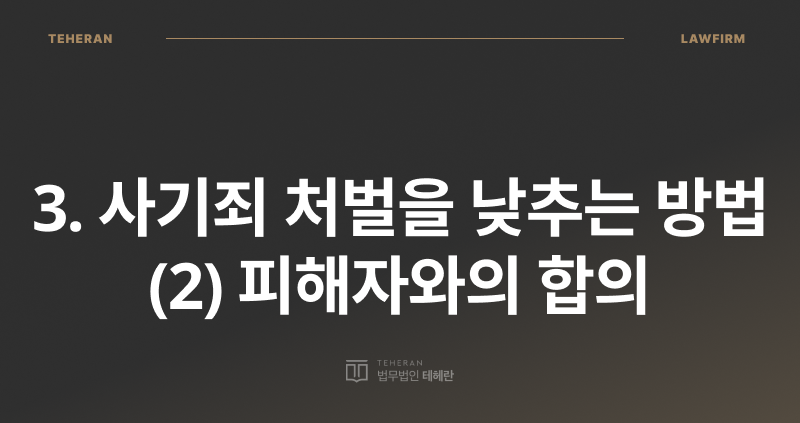 TEHERAN LAWFIRM

3. 사기죄 처벌을 낮추는 방법
(2) 피해자와의 합의

TEHERAN
법무법인 테헤란